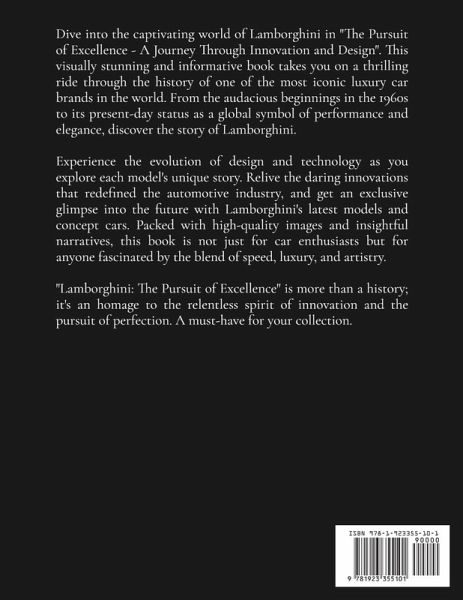 Dive into the captivating world of Lamborghini in "The Pursuit of Excellence - A Journey Through Innovation and Design". This visually stunning and informative book takes you on a thrilling ride through the history of one of the most iconic luxury car brands in the world. From the audacious beginnings in the 1960s to its present-day status as a global symbol of performance and elegance, discover the story of Lamborghini.

Experience the evolution of design and technology as you explore each model's unique story. Relive the daring innovations that redefined the automotive industry, and get an exclusive glimpse into the future with Lamborghini's latest models and concept cars. Packed with high-quality images and insightful narratives, this book is not just for car enthusiasts but for anyone fascinated by the blend of speed, luxury, and artistry.

"Lamborghini: The Pursuit of Excellence" is more than a history; it's an homage to the relentless spirit of innovation and the pursuit of perfection. A must-have for your collection.

ISBN 978-1-923355-10-1

90000

9 781923 355101